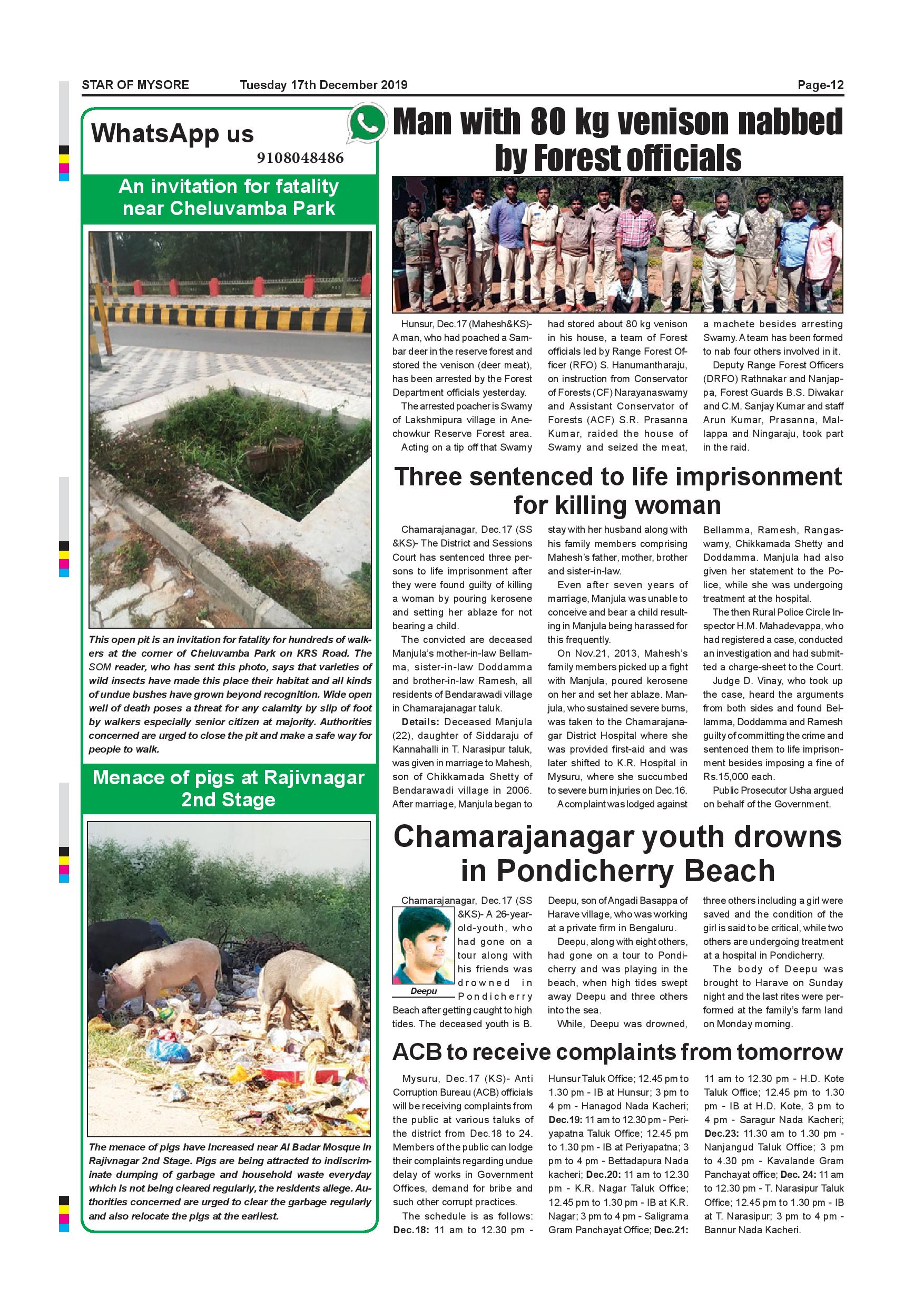 STAR OF MYSORE Tuesday 17th December 2019 Page-12

WhatsApp us
9108048486

An invitation for fatality near Cheluvamba Park

This open pit is an invitation for fatality for hundreds of walkers at the corner of Cheluvamba Park on KRS Road. The SOM reader, who has sent this photo, says that varieties of wild insects have made this place their habitat and all kinds of undue bushes have grown beyond recognition. Wide open well of death poses a threat for any calamity by slip of foot by walkers especially senior citizen at majority. Authorities concerned are urged to close the pit and make a safe way for people to walk.

Menace of pigs at Rajivnagar 2nd Stage

The menace of pigs have increased near Al Badar Mosque in Rajivnagar 2nd Stage. Pigs are being attracted to indiscriminate dumping of garbage and household waste everyday which is not being cleared regularly, the residents allege. Authorities concerned are urged to clear the garbage regularly and also relocate the pigs at the earliest.

Man with 80 kg venison nabbed by Forest officials

Hunsur, Dec.17 (Mahesh&KS)- A man, who had poached a Sambar deer in the reserve forest and stored the venison (deer meat), has been arrested by the Forest Department officials yesterday.

The arrested poacher is Swamy of Lakshmipura village in Anechowkur Reserve Forest area.

Acting on a tip off that Swamy had stored about 80 kg venison in his house, a team of Forest officials led by Range Forest Officer (RFO) S. Hanumantharaju, on instruction from Conservator of Forests (CF) Narayanaswamy and Assistant Conservator of Forests (ACF) S.R. Prasanna Kumar, raided the house of Swamy and seized the meat, a machete besides arresting Swamy. A team has been formed to nab four others involved in it.

Deputy Range Forest Officers (DRFO) Rathnakar and Nanjappa, Forest Guards B.S. Diwakar and C.M. Sanjay Kumar and staff Arun Kumar, Prasanna, Mallappa and Ningaraju, took part in the raid.

Three sentenced to life imprisonment for killing woman

Chamarajanagar, Dec.17 (SS &KS)- The District and Sessions Court has sentenced three persons to life imprisonment after they were found guilty of killing a woman by pouring kerosene and setting her ablaze for not bearing a child.

The convicted are deceased Manjula's mother-in-law Bellamma, sister-in-law Doddamma and brother-in-law Ramesh, all residents of Bendarawadi village in Chamarajanagar taluk.

Details: Deceased Manjula (22), daughter of Siddaraju of Kannahalli in T. Narasipur taluk, was given in marriage to Mahesh, son of Chikkamada Shetty of Bendarawadi village in 2006. After marriage, Manjula began to stay with her husband along with his family members comprising Mahesh's father, mother, brother and sister-in-law.

Even after seven years of marriage, Manjula was unable to conceive and bear a child resulting in Manjula being harassed for this frequently.

On Nov.21, 2013, Mahesh's family members picked up a fight with Manjula, poured kerosene on her and set her ablaze. Manjula, who sustained severe burns, was taken to the Chamarajanagar District Hospital where she was provided first-aid and was later shifted to K.R. Hospital in Mysuru, where she succumbed to severe burn injuries on Dec.16.

A complaint was lodged against Bellamma, Ramesh, Rangaswamy, Chikkamada Shetty and Doddamma. Manjula had also given her statement to the Police, while she was undergoing treatment at the hospital.

The then Rural Police Circle Inspector H.M. Mahadevappa, who had registered a case, conducted an investigation and had submitted a charge-sheet to the Court.

Judge D. Vinay, who took up the case, heard the arguments from both sides and found Bellamma, Doddamma and Ramesh guilty of committing the crime and sentenced them to life imprisonment besides imposing a fine of Rs.15,000 each.

Public Prosecutor Usha argued on behalf of the Government.

Chamarajanagar youth drowns in Pondicherry Beach

Deepu

Chamarajanagar, Dec.17 (SS &KS)- A 26-year-old-youth, who had gone on a tour along with his friends was drowned in Pondicherry Beach after getting caught to high tides. The deceased youth is B. Deepu, son of Angadi Basappa of Harave village, who was working at a private firm in Bengaluru.

Deepu, along with eight others, had gone on a tour to Pondicherry and was playing in the beach, when high tides swept away Deepu and three others into the sea.

While, Deepu was drowned, three others including a girl were saved and the condition of the girl is said to be critical, while two others are undergoing treatment at a hospital in Pondicherry.

The body of Deepu was brought to Harave on Sunday night and the last rites were performed at the family's farm land on Monday morning.

ACB to receive complaints from tomorrow

Mysuru, Dec.17 (KS)- Anti Corruption Bureau (ACB) officials will be receiving complaints from the public at various taluks of the district from Dec.18 to 24. Members of the public can lodge their complaints regarding undue delay of works in Government Offices, demand for bribe and such other corrupt practices.

The schedule is as follows: Dec.18: 11 am to 12.30 pm - Hunsur Taluk Office; 12.45 pm to 1.30 pm - IB at Hunsur; 3 pm to 4 pm - Hanagod Nada Kacheri; Dec.19: 11 am to 12.30 pm - Periyapatna Taluk Office; 12.45 pm to 1.30 pm - IB at Periyapatna; 3 pm to 4 pm - Bettadapura Nada kacheri; Dec.20: 11 am to 12.30 pm - K.R. Nagar Taluk Office; 12.45 pm to 1.30 pm - IB at K.R. Nagar; 3 pm to 4 pm - Saligrama Gram Panchayat Office; Dec.21: 11 am to 12.30 pm - H.D. Kote Taluk Office; 12.45 pm to 1.30 pm - IB at H.D. Kote, 3 pm to 4 pm - Saragur Nada Kacheri; Dec.23: 11.30 am to 1.30 pm - Nanjangud Taluk Office; 3 pm to 4.30 pm - Kavalande Gram Panchayat office; Dec. 24: 11 am to 12.30 pm - T. Narasipur Taluk Office; 12.45 pm to 1.30 pm - IB at T. Narasipur; 3 pm to 4 pm - Bannur Nada Kacheri.